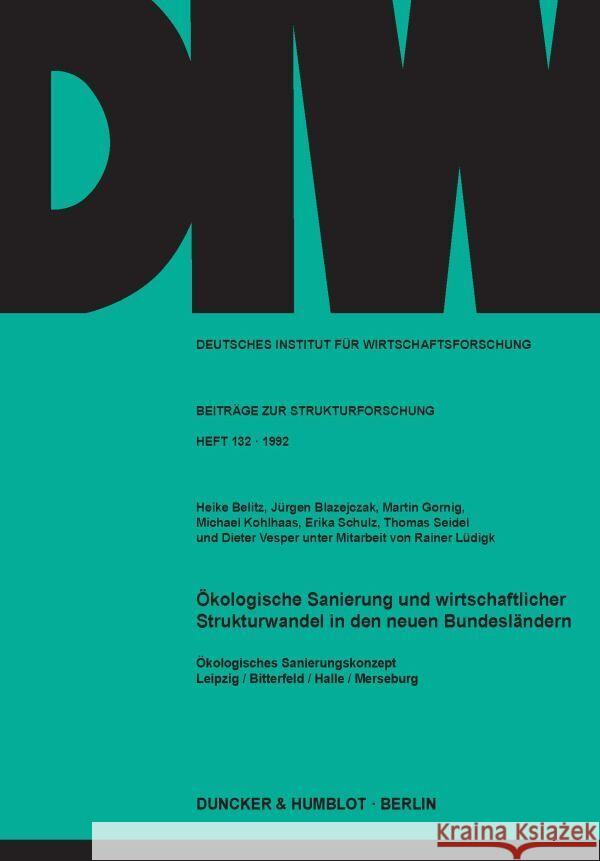 DIW

DEUTSCHES INSTITUT FÜR WIRTSCHAFTSFORSCHUNG

BEITRÄGE ZUR STRUKTURFORSCHUNG

HEFT 132 · 1992

Heike Belitz, Jürgen Blazejczak, Martin Gornig, Michael Kohlhaas, Erika Schulz, Thomas Seidel und Dieter Vesper unter Mitarbeit von Rainer Lüdigk

Ökologische Sanierung und wirtschaftlicher Strukturwandel in den neuen Bundesländern

Ökologisches Sanierungskonzept Leipzig / Bitterfeld / Halle / Merseburg

DUNCKER & HUMBLOT · BERLIN